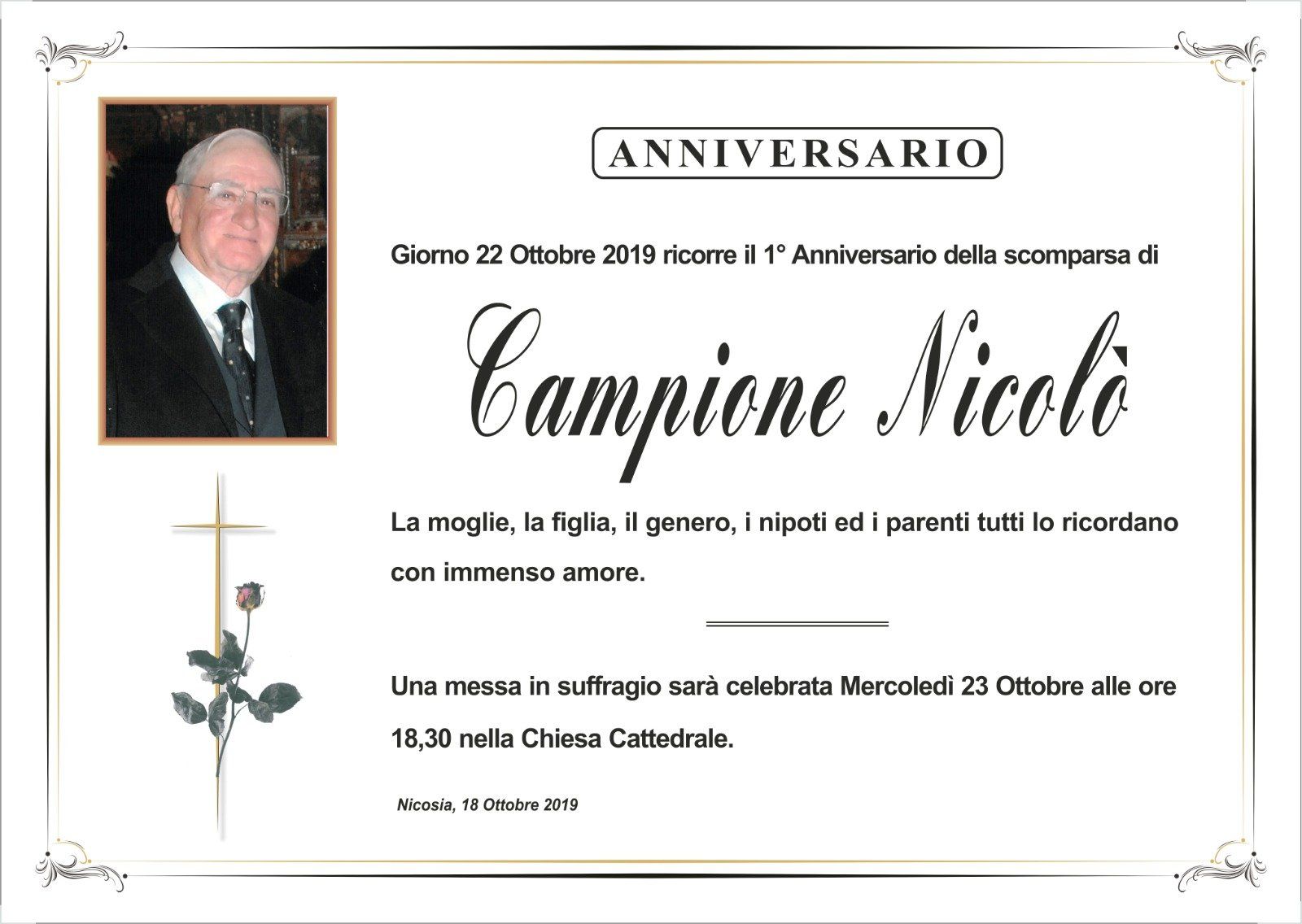 ANNIVERSARIO

Giorno 22 Ottobre 2019 ricorre il 1° Anniversario della scomparsa di

Campione Nicolò

La moglie, la figlia, il genero, i nipoti ed i parenti tutti lo ricordano con immenso amore.

Una messa in suffragio sarà celebrata Mercoledì 23 Ottobre alle ore 18,30 nella Chiesa Cattedrale.

Nicosia, 18 Ottobre 2019